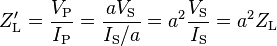 $Z'_{\mathrm{L}} = \frac{V_{\mathrm{P}}}{I_{\mathrm{P}}} = \frac{aV_{\mathrm{S}}}{I_{\mathrm{S}}/a} = a^2 \frac{V_{\mathrm{S}}}{I_{\mathrm{S}}} = a^2 Z_{\mathrm{L}}$